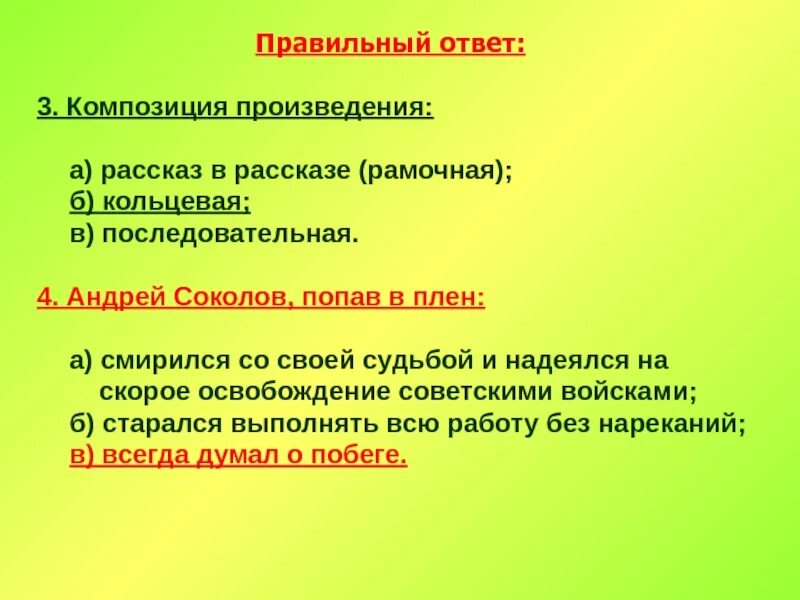 Правильный ответ:

3. Композиция произведения:

а) рассказ в рассказе (рамочная);
б) кольцевая;
в) последовательная.

4. Андрей Соколов, попав в плен:

а) смирился со своей судьбой и надеялся на скорое освобождение советскими войсками;
б) старался выполнять всю работу без нареканий;
в) всегда думал о побеге.